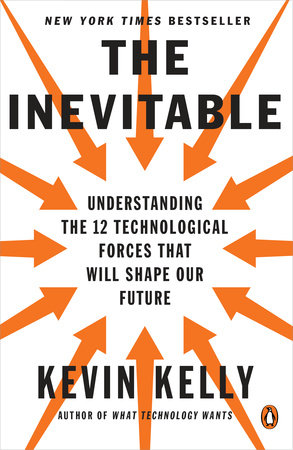 NEW YORK TIMES BESTSELLER

THE INEVITABLE

UNDERSTANDING THE 12 TECHNOLOGICAL FORCES THAT WILL SHAPE OUR FUTURE

KEVIN KELLY

AUTHOR OF WHAT TECHNOLOGY WANTS